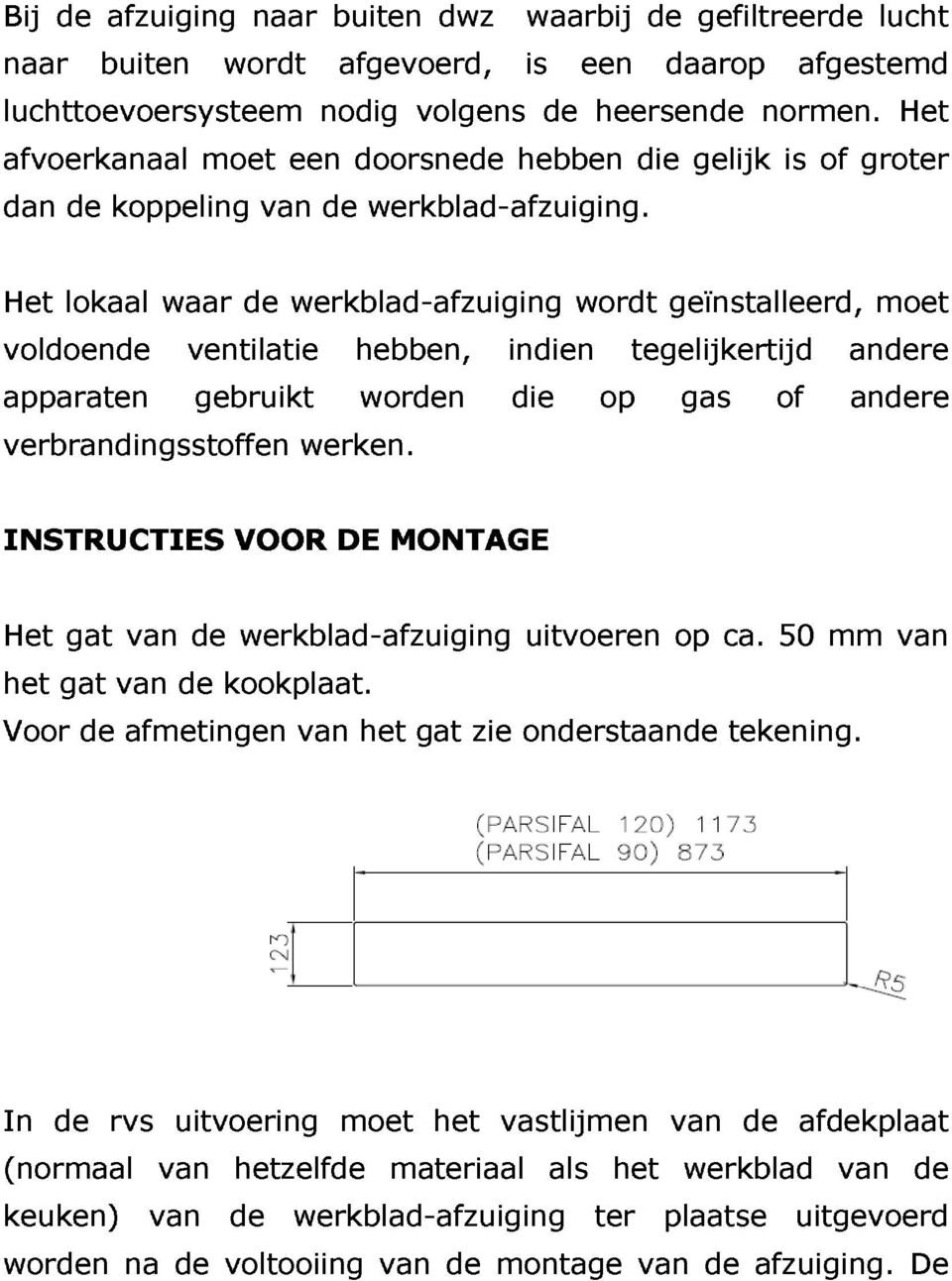 Bij de afzuiging naar buiten dwz waarbij de gefiltreerde lucht naar buiten wordt afgevoerd, is een daarop afgestemd luchttoevoersysteem nodig volgens de heersende normen. Het afvoerkanaal moet een doorsnede hebben die gelijk is of groter dan de koppeling van de werkblad-afzuiging.

Het lokaal waar de werkblad-afzuiging wordt geïnstalleerd, moet voldoende ventilatie hebben, indien tegelijkertijd andere apparaten gebruikt worden die op gas of andere verbrandingsstoffen werken.

INSTRUCTIES VOOR DE MONTAGE

Het gat van de werkblad-afzuiging uitvoeren op ca. 50 mm van het gat van de kookplaat.
Voor de afmetingen van het gat zie onderstaande tekening.

(PARSIFAL 120) 1173
(PARSIFAL 90) 873

123

R5

In de rvs uitvoering moet het vastlijmen van de afdekplaat (normaal van hetzelfde materiaal als het werkblad van de keuken) van de werkblad-afzuiging ter plaatse uitgevoerd worden na de voltooiing van de montage van de afzuiging. De